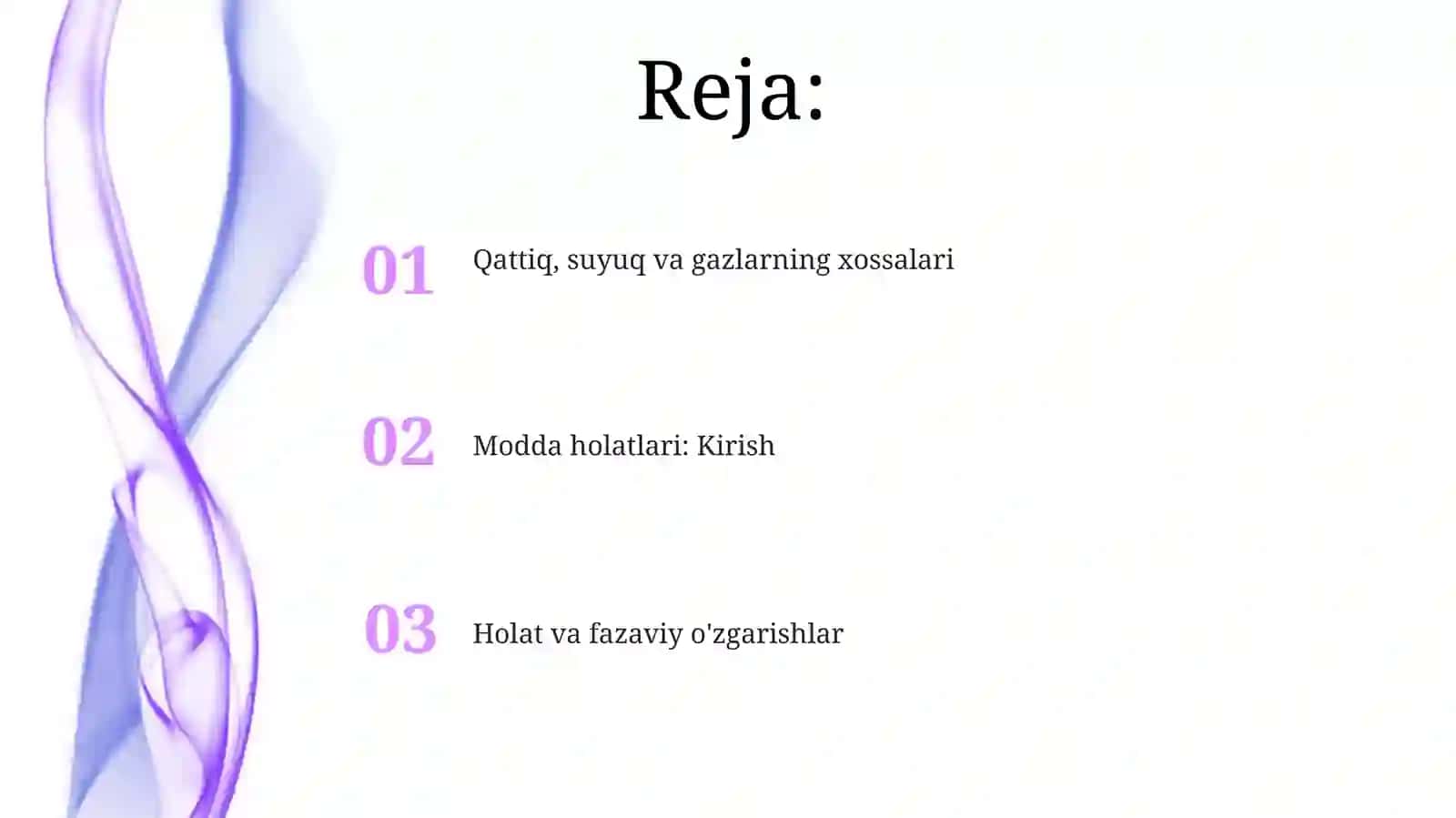 Reja:

01 Qattiq, suyuq va gazlarning xossalari

02 Modda holatlari: Kirish

03 Holat va fazaviy o'zgarishlar